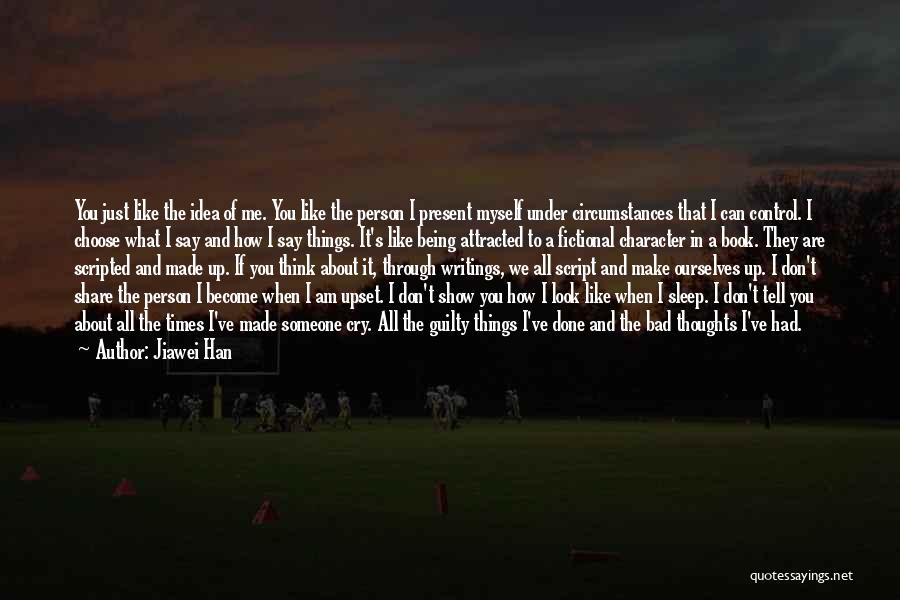 You just like the idea of me. You like the person I present myself under circumstances that I can control. I choose what I say and how I say things. It's like being attracted to a fictional character in a book. They are scripted and made up. If you think about it, through writings, we all script and make ourselves up. I don't share the person I become when I am upset. I don't show you how I look like when I sleep. I don't tell you about all the times I've made someone cry. All the guilty things I've done and the bad thoughts I've had.
~ Author: Jiawei Han

quotessayings.net